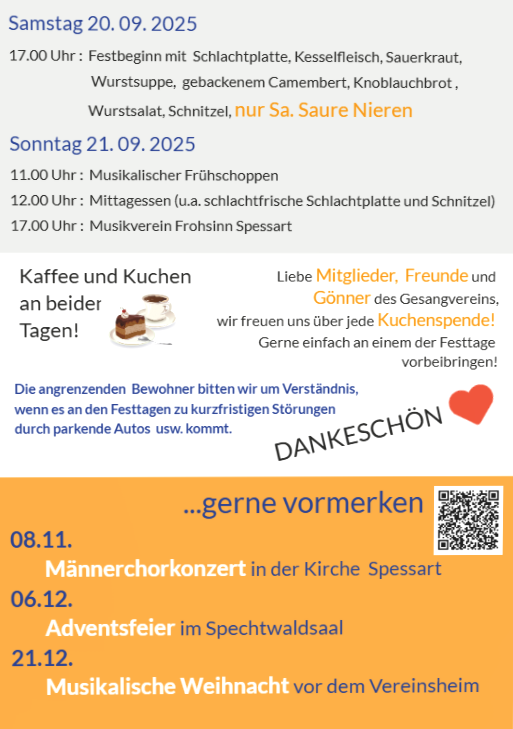 Samstag 20. 09. 2025

17.00 Uhr : Festbeginn mit Schlachtplatte, Kesselfleisch, Sauerkraut, Wurstsuppe, gebackenem Camembert, Knoblauchbrot , Wurstsalat, Schnitzel, nur Sa. Saure Nieren

Sonntag 21. 09. 2025

11.00 Uhr : Musikalischer Frühschoppen

12.00 Uhr : Mittagessen (u.a. schlachtfrische Schlachtplatte und Schnitzel)

17.00 Uhr : Musikverein Frohsinn Spessart

Kaffee und Kuchen an beider Tagen!

Liebe Mitglieder, Freunde und Gönner des Gesangvereins, wir freuen uns über jede Kuchenspende! Gerne einfach an einem der Festtage vorbeibringen!

Die angrenzenden Bewohner bitten wir um Verständnis, wenn es an den Festtagen zu kurzfristigen Störungen durch parkende Autos usw. kommt.

DANKESCHÖN

...gerne vormerken

08.11.
Männerchorkonzert in der Kirche Spessart

06.12.
Adventsfeier im Spechtwaldsaal

21.12.
Musikalische Weihnacht vor dem Vereinsheim